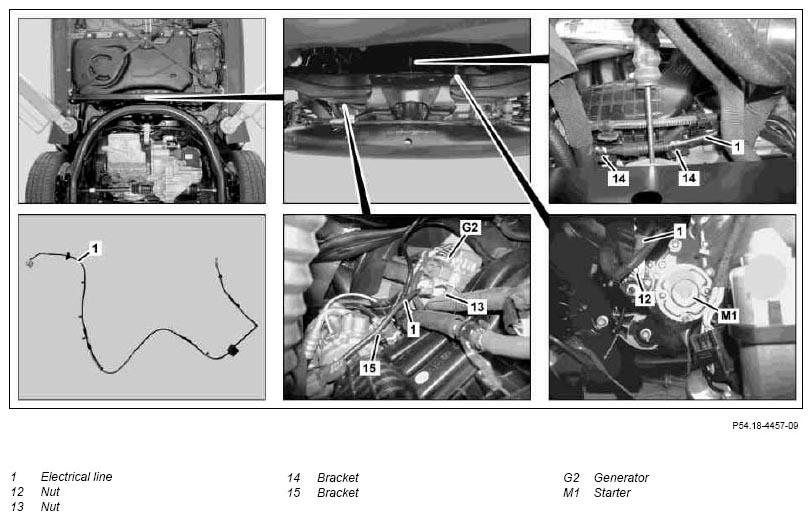 1
14
14
1
G2
13
1
15
1
12
M1

P54.18-4457-09

1 Electrical line
12 Nut
13 Nut

14 Bracket
15 Bracket

G2 Generator
M1 Starter